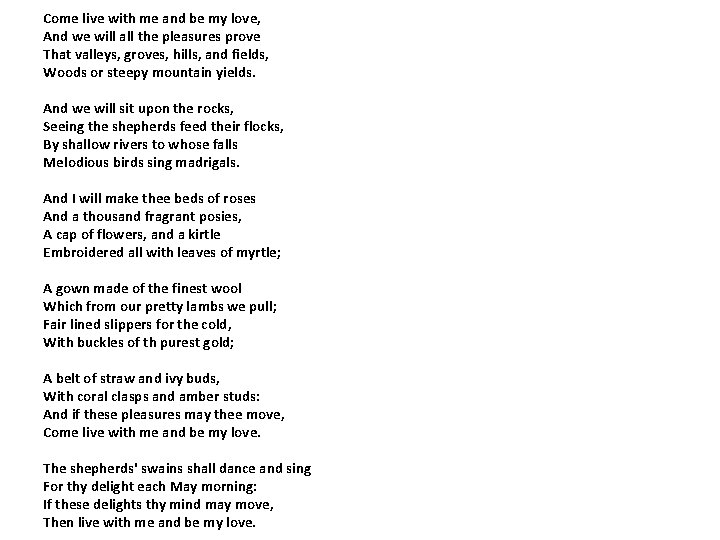 Come live with me and be my love,
And we will all the pleasures prove
That valleys, groves, hills, and fields,
Woods or steepy mountain yields.

And we will sit upon the rocks,
Seeing the shepherds feed their flocks,
By shallow rivers to whose falls
Melodious birds sing madrigals.

And I will make thee beds of roses
And a thousand fragrant posies,
A cap of flowers, and a kirtle
Embroidered all with leaves of myrtle;

A gown made of the finest wool
Which from our pretty lambs we pull;
Fair lined slippers for the cold,
With buckles of th purest gold;

A belt of straw and ivy buds,
With coral clasps and amber studs:
And if these pleasures may thee move,
Come live with me and be my love.

The shepherds' swains shall dance and sing
For thy delight each May morning:
If these delights thy mind may move,
Then live with me and be my love.